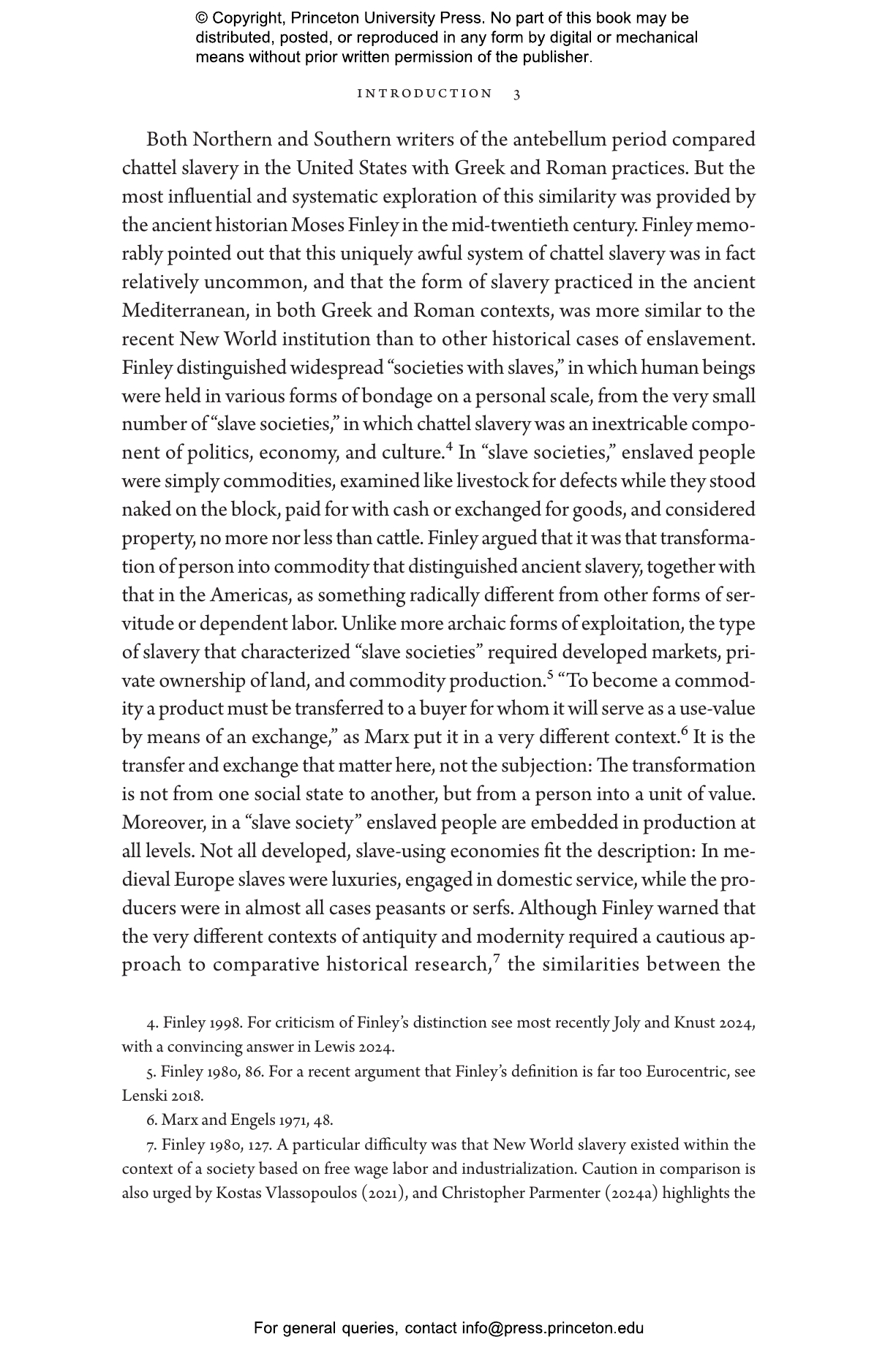 © Copyright, Princeton University Press. No part of this book may be distributed, posted, or reproduced in any form by digital or mechanical means without prior written permission of the publisher.

INTRODUCTION 3

Both Northern and Southern writers of the antebellum period compared chattel slavery in the United States with Greek and Roman practices. But the most influential and systematic exploration of this similarity was provided by the ancient historian Moses Finley in the mid-twentieth century. Finley memorably pointed out that this uniquely awful system of chattel slavery was in fact relatively uncommon, and that the form of slavery practiced in the ancient Mediterranean, in both Greek and Roman contexts, was more similar to the recent New World institution than to other historical cases of enslavement. Finley distinguished widespread "societies with slaves," in which human beings were held in various forms of bondage on a personal scale, from the very small number of "slave societies," in which chattel slavery was an inextricable component of politics, economy, and culture.$^{4}$ In "slave societies," enslaved people were simply commodities, examined like livestock for defects while they stood naked on the block, paid for with cash or exchanged for goods, and considered property, no more nor less than cattle. Finley argued that it was that transformation of person into commodity that distinguished ancient slavery, together with that in the Americas, as something radically different from other forms of servitude or dependent labor. Unlike more archaic forms of exploitation, the type of slavery that characterized "slave societies" required developed markets, private ownership of land, and commodity production.$^{5}$ "To become a commodity a product must be transferred to a buyer for whom it will serve as a use-value by means of an exchange," as Marx put it in a very different context.$^{6}$ It is the transfer and exchange that matter here, not the subjection: The transformation is not from one social state to another, but from a person into a unit of value. Moreover, in a "slave society" enslaved people are embedded in production at all levels. Not all developed, slave-using economies fit the description: In medieval Europe slaves were luxuries, engaged in domestic service, while the producers were in almost all cases peasants or serfs. Although Finley warned that the very different contexts of antiquity and modernity required a cautious approach to comparative historical research,$^{7}$ the similarities between the

4. Finley 1998. For criticism of Finley's distinction see most recently Joly and Knust 2024, with a convincing answer in Lewis 2024.

5. Finley 1980, 86. For a recent argument that Finley's definition is far too Eurocentric, see Lenski 2018.

6. Marx and Engels 1971, 48.

7. Finley 1980, 127. A particular difficulty was that New World slavery existed within the context of a society based on free wage labor and industrialization. Caution in comparison is also urged by Kostas Vlassopoulos (2021), and Christopher Parmenter (2024a) highlights the

For general queries, contact info@press.princeton.edu